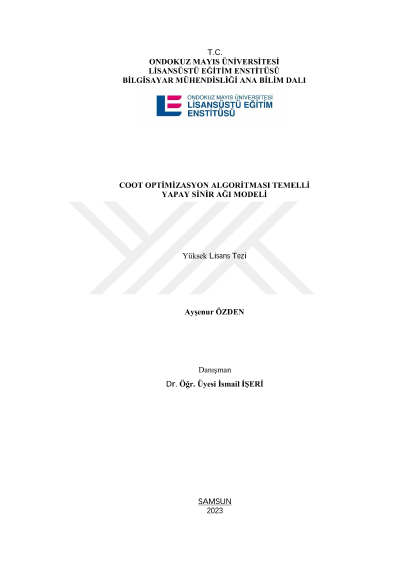 T.C.
ONDOKUZ MAYIS ÜNİVERSİTESİ
LİSANSÜSTÜ EĞİTİM ENSTİTÜSÜ
BİLGİSAYAR MÜHENDİSLİĞİ ANA BİLİM DALI

ONDOKUZ MAYIS ÜNİVERSİTESİ
LİSANSÜSTÜ EĞİTİM
ENSTİTÜSÜ

COOT OPTİMİZASYON ALGORİTMASI TEMELLİ
YAPAY SİNİR AĞI MODELİ

Yüksek Lisans Tezi

Ayşenur ÖZDEN

Danışman
Dr. Öğr. Üyesi İsmail İŞERİ

SAMSUN
2023